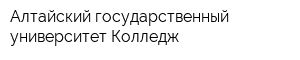 Алтайский государственный университет Колледж